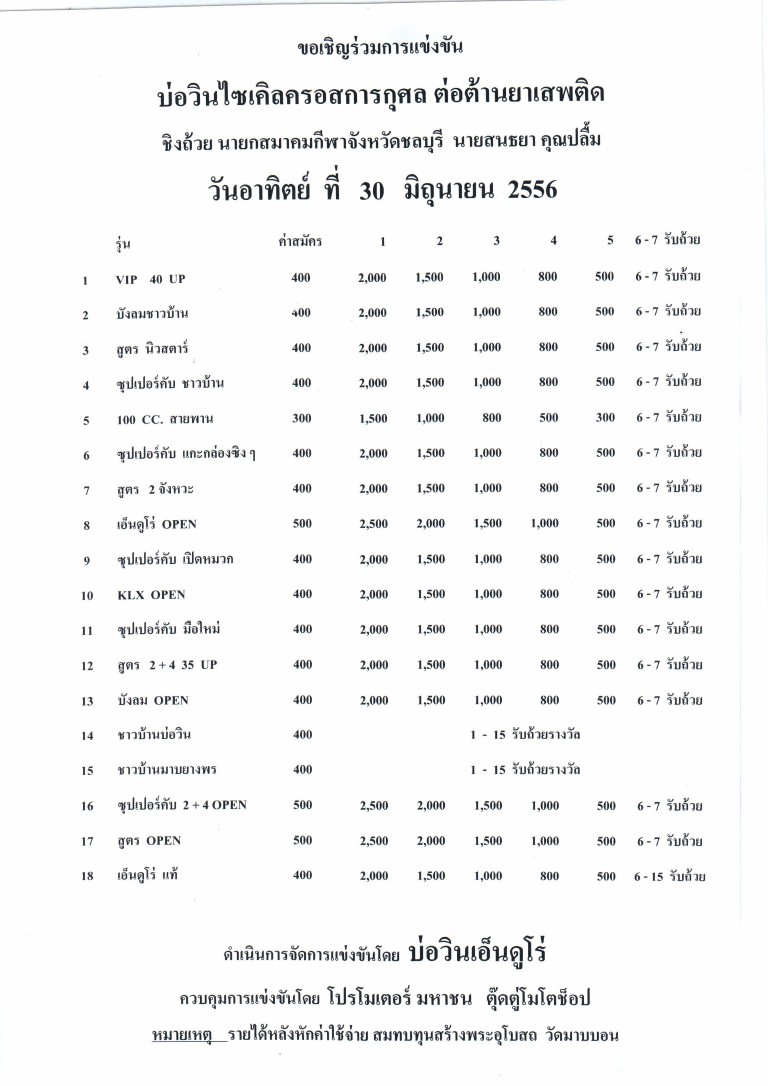 ขอเชิญร่วมการแข่งขัน

บ่อวินไซเคิลครอสการกุศล ต่อต้านยาเสพติด

ชิงถ้วย นายกสมาคมกีฬาจังหวัดชลบุรี นายสนธยา คุณปลื้ม

วันอาทิตย์ ที่ 30 มิถุนายน 2556

| | รุ่น | ค่าสมัคร | 1 | 2 | 3 | 4 | 5 | 6 - 7 รับถ้วย |
|---|---|---|---|---|---|---|---|---|
| 1 | VIP 40 UP | 400 | 2,000 | 1,500 | 1,000 | 800 | 500 | 6 - 7 รับถ้วย |
| 2 | บังลมชาวบ้าน | 400 | 2,000 | 1,500 | 1,000 | 800 | 500 | 6 - 7 รับถ้วย |
| 3 | สูตร นิวสตาร์ | 400 | 2,000 | 1,500 | 1,000 | 800 | 500 | 6 - 7 รับถ้วย |
| 4 | ซุปเปอร์คับ ชาวบ้าน | 400 | 2,000 | 1,500 | 1,000 | 800 | 500 | 6 - 7 รับถ้วย |
| 5 | 100 CC. สายพาน | 300 | 1,500 | 1,000 | 800 | 500 | 300 | 6 - 7 รับถ้วย |
| 6 | ซุปเปอร์คับ แกะกล่องซิง ๆ | 400 | 2,000 | 1,500 | 1,000 | 800 | 500 | 6 - 7 รับถ้วย |
| 7 | สูตร 2 จังหวะ | 400 | 2,000 | 1,500 | 1,000 | 800 | 500 | 6 - 7 รับถ้วย |
| 8 | เอ็นดูโร่ OPEN | 500 | 2,500 | 2,000 | 1,500 | 1,000 | 500 | 6 - 7 รับถ้วย |
| 9 | ซุปเปอร์คับ เปิดหมวก | 400 | 2,000 | 1,500 | 1,000 | 800 | 500 | 6 - 7 รับถ้วย |
| 10 | KLX OPEN | 400 | 2,000 | 1,500 | 1,000 | 800 | 500 | 6 - 7 รับถ้วย |
| 11 | ซุปเปอร์คับ มือใหม่ | 400 | 2,000 | 1,500 | 1,000 | 800 | 500 | 6 - 7 รับถ้วย |
| 12 | สูตร 2 + 4 35 UP | 400 | 2,000 | 1,500 | 1,000 | 800 | 500 | 6 - 7 รับถ้วย |
| 13 | บังลม OPEN | 400 | 2,000 | 1,500 | 1,000 | 800 | 500 | 6 - 7 รับถ้วย |
| 14 | ชาวบ้านบ่อวิน | 400 | | | 1 - 15 รับถ้วยรางวัล | | | |
| 15 | ชาวบ้านมาบยางพร | 400 | | | 1 - 15 รับถ้วยรางวัล | | | |
| 16 | ซุปเปอร์คับ 2 + 4 OPEN | 500 | 2,500 | 2,000 | 1,500 | 1,000 | 500 | 6 - 7 รับถ้วย |
| 17 | สูตร OPEN | 500 | 2,500 | 2,000 | 1,500 | 1,000 | 500 | 6 - 7 รับถ้วย |
| 18 | เอ็นดูโร่ แท้ | 400 | 2,000 | 1,500 | 1,000 | 800 | 500 | 6 - 15 รับถ้วย |

ดำเนินการจัดการแข่งขันโดย บ่อวินเอ็นดูโร่

ควบคุมการแข่งขันโดย โปรโมเตอร์ มหาชน ตุ๊ดตู่โมโตช็อป

หมายเหตุ รายได้หลังหักค่าใช้จ่าย สมทบทุนสร้างพระอุโบสถ วัดมาบบอน